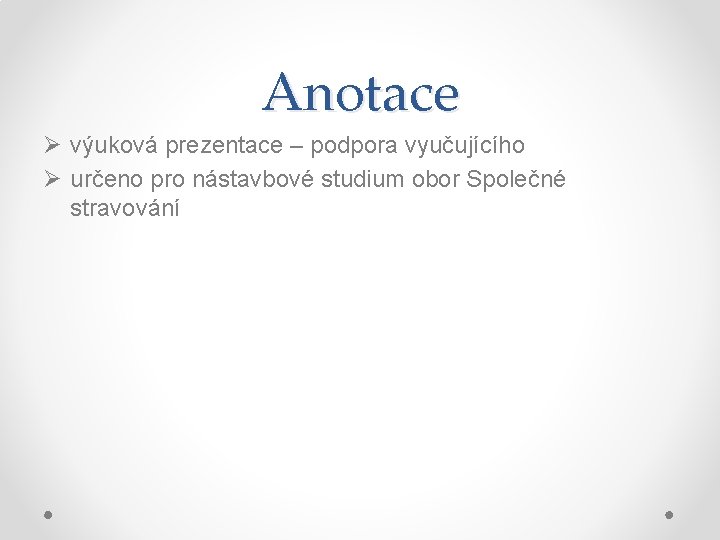 Anotace

➢ výuková prezentace – podpora vyučujícího
➢ určeno pro nástavbové studium obor Společné stravování